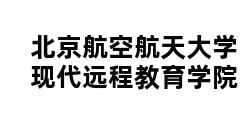 北京航空航天大学
现代远程教育学院